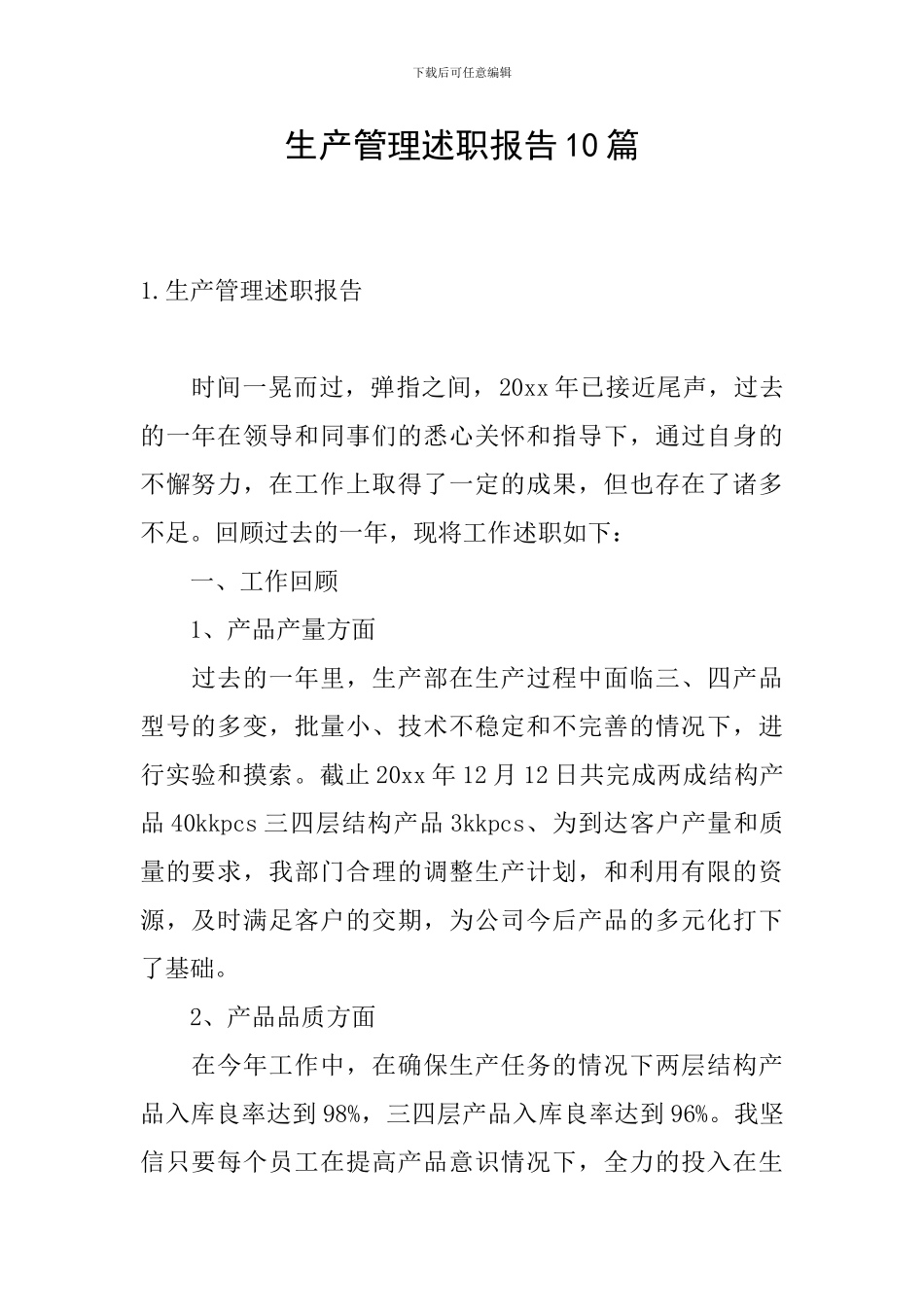 下载后可任意编辑

生产管理述职报告10篇

1.生产管理述职报告

时间一晃而过，弹指之间，20xx年已接近尾声，过去的一年在领导和同事们的悉心关怀和指导下，通过自身的不懈努力，在工作上取得了一定的成果，但也存在了诸多不足。回顾过去的一年，现将工作述职如下：

一、工作回顾

1、产品产量方面

过去的一年里，生产部在生产过程中面临三、四产品型号的多变，批量小、技术不稳定和不完善的情况下，进行实验和摸索。截止20xx年12月12日共完成两成结构产品40kkpcs三四层结构产品3kkpcs、为到达客户产量和质量的要求，我部门合理的调整生产计划，和利用有限的资源，及时满足客户的交期，为公司今后产品的多元化打下了基础。

2、产品品质方面

在今年工作中，在确保生产任务的情况下两层结构产品入库良率达到98%，三四层产品入库良率达到96%。我坚信只要每个员工在提高产品意识情况下，全力的投入在生